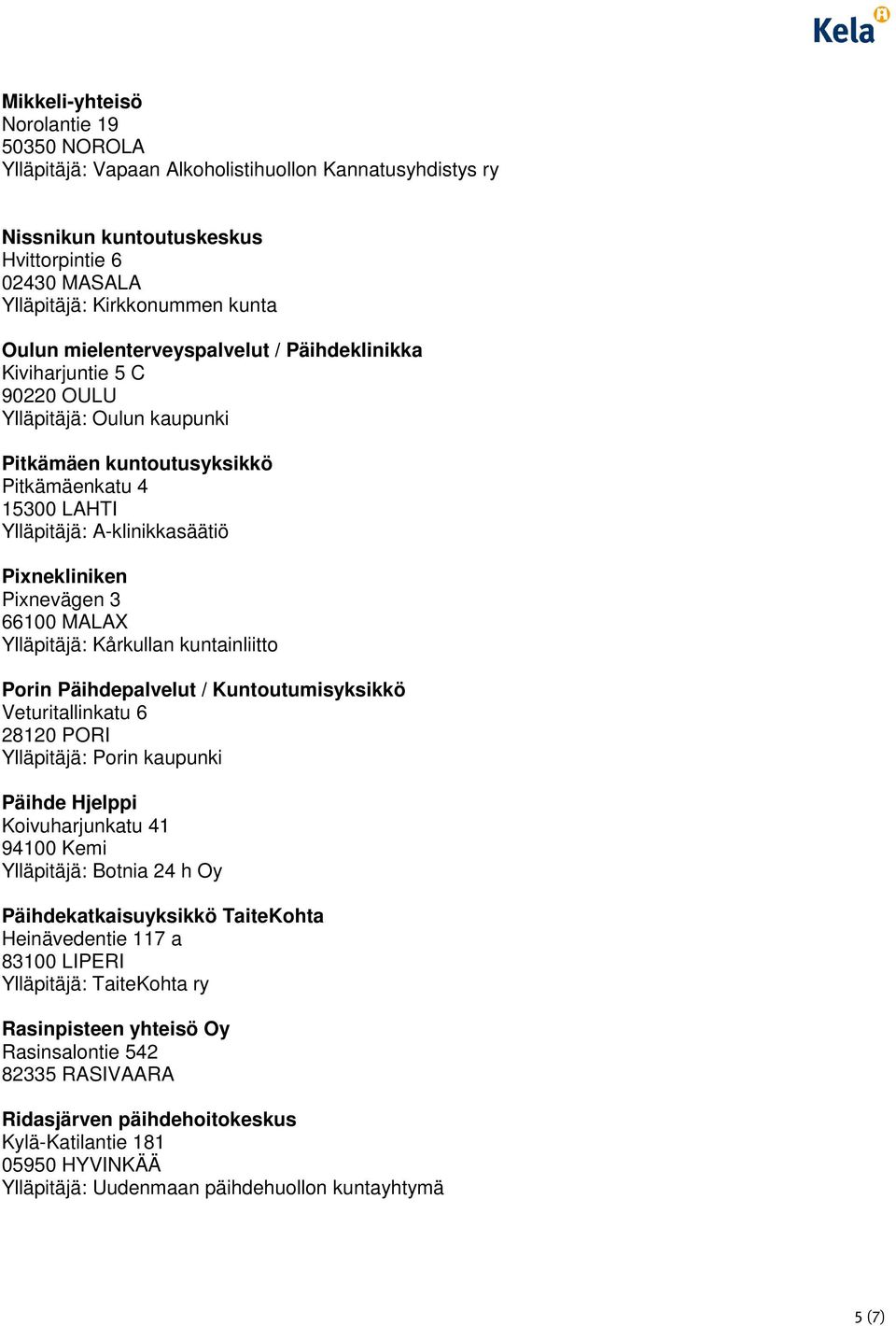 Kela

Mikkeli-yhteisö
Norolantie 19
50350 NOROLA
Ylläpitäjä: Vapaan Alkoholistihuollon Kannatusyhdistys ry

Nissnikun kuntoutuskeskus
Hvittorpintie 6
02430 MASALA
Ylläpitäjä: Kirkkonummen kunta

Oulun mielenterveyspalvelut / Päihdeklinikka
Kiviharjuntie 5 C
90220 OULU
Ylläpitäjä: Oulun kaupunki

Pitkämäen kuntoutusyksikkö
Pitkämäenkatu 4
15300 LAHTI
Ylläpitäjä: A-klinikkasäätiö

Pixnekliniken
Pixnevägen 3
66100 MALAX
Ylläpitäjä: Kårkullan kuntainliitto

Porin Päihdepalvelut / Kuntoutumisyksikkö
Veturitallinkatu 6
28120 PORI
Ylläpitäjä: Porin kaupunki

Päihde Hjelppi
Koivuharjunkatu 41
94100 Kemi
Ylläpitäjä: Botnia 24 h Oy

Päihdekatkaisuyksikkö TaiteKohta
Heinävedentie 117 a
83100 LIPERI
Ylläpitäjä: TaiteKohta ry

Rasinpisteen yhteisö Oy
Rasinsalontie 542
82335 RASIVAARA

Ridasjärven päihdehoitokeskus
Kylä-Katilantie 181
05950 HYVINKÄÄ
Ylläpitäjä: Uudenmaan päihdehuollon kuntayhtymä

5 (7)